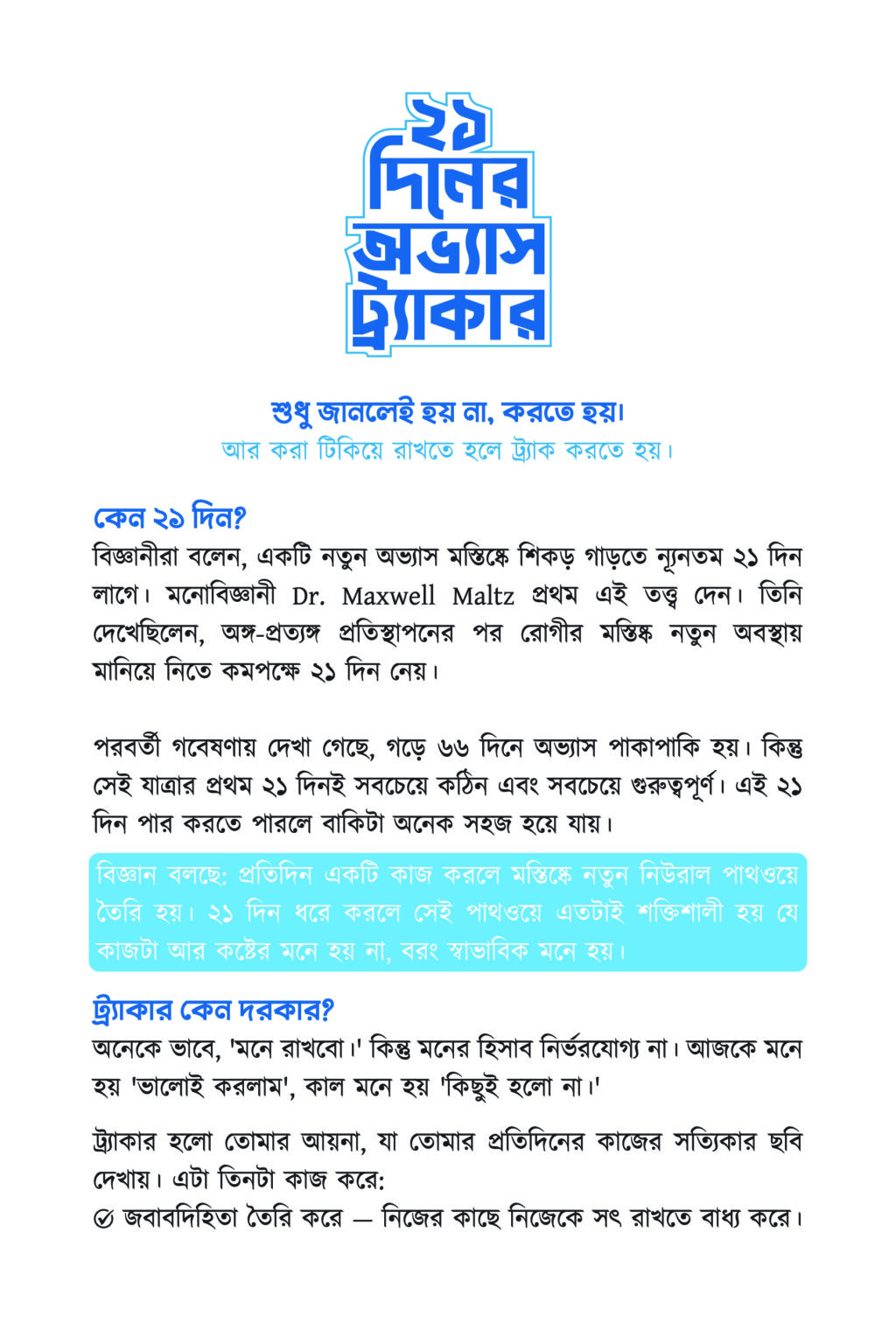 ২১
দিনের
অভ্যাস
ট্র্যাকার

শুধু জানলেই হয় না, করতে হয়।
আর করা টিকিয়ে রাখতে হলে ট্র্যাক করতে হয়।

কেন ২১ দিন?

বিজ্ঞানীরা বলেন, একটি নতুন অভ্যাস মস্তিষ্কে শিকড় গাড়তে ন্যূনতম ২১ দিন লাগে। মনোবিজ্ঞানী Dr. Maxwell Maltz প্রথম এই তত্ত্ব দেন। তিনি দেখেছিলেন, অঙ্গ-প্রত্যঙ্গ প্রতিস্থাপনের পর রোগীর মস্তিষ্ক নতুন অবস্থায় মানিয়ে নিতে কমপক্ষে ২১ দিন নেয়।

পরবর্তী গবেষণায় দেখা গেছে, গড়ে ৬৬ দিনে অভ্যাস পাকাপাকি হয়। কিন্তু সেই যাত্রার প্রথম ২১ দিনই সবচেয়ে কঠিন এবং সবচেয়ে গুরুত্বপূর্ণ। এই ২১ দিন পার করতে পারলে বাকিটা অনেক সহজ হয়ে যায়।

বিজ্ঞান বলছে: প্রতিদিন একটি কাজ করলে মস্তিষ্কে নতুন নিউরাল পাথওয়ে তৈরি হয়। ২১ দিন ধরে করলে সেই পাথওয়ে এতটাই শক্তিশালী হয় যে কাজটা আর কষ্টের মনে হয় না, বরং স্বাভাবিক মনে হয়।

ট্র্যাকার কেন দরকার?

অনেকে ভাবে, 'মনে রাখবো।' কিন্তু মনের হিসাব নির্ভরযোগ্য না। আজকে মনে হয় 'ভালোই করলাম', কাল মনে হয় 'কিছুই হলো না।'

ট্র্যাকার হলো তোমার আয়না, যা তোমার প্রতিদিনের কাজের সত্যিকার ছবি দেখায়। এটা তিনটা কাজ করে:
✓ জবাবদিহিতা তৈরি করে — নিজের কাছে নিজেকে সৎ রাখতে বাধ্য করে।